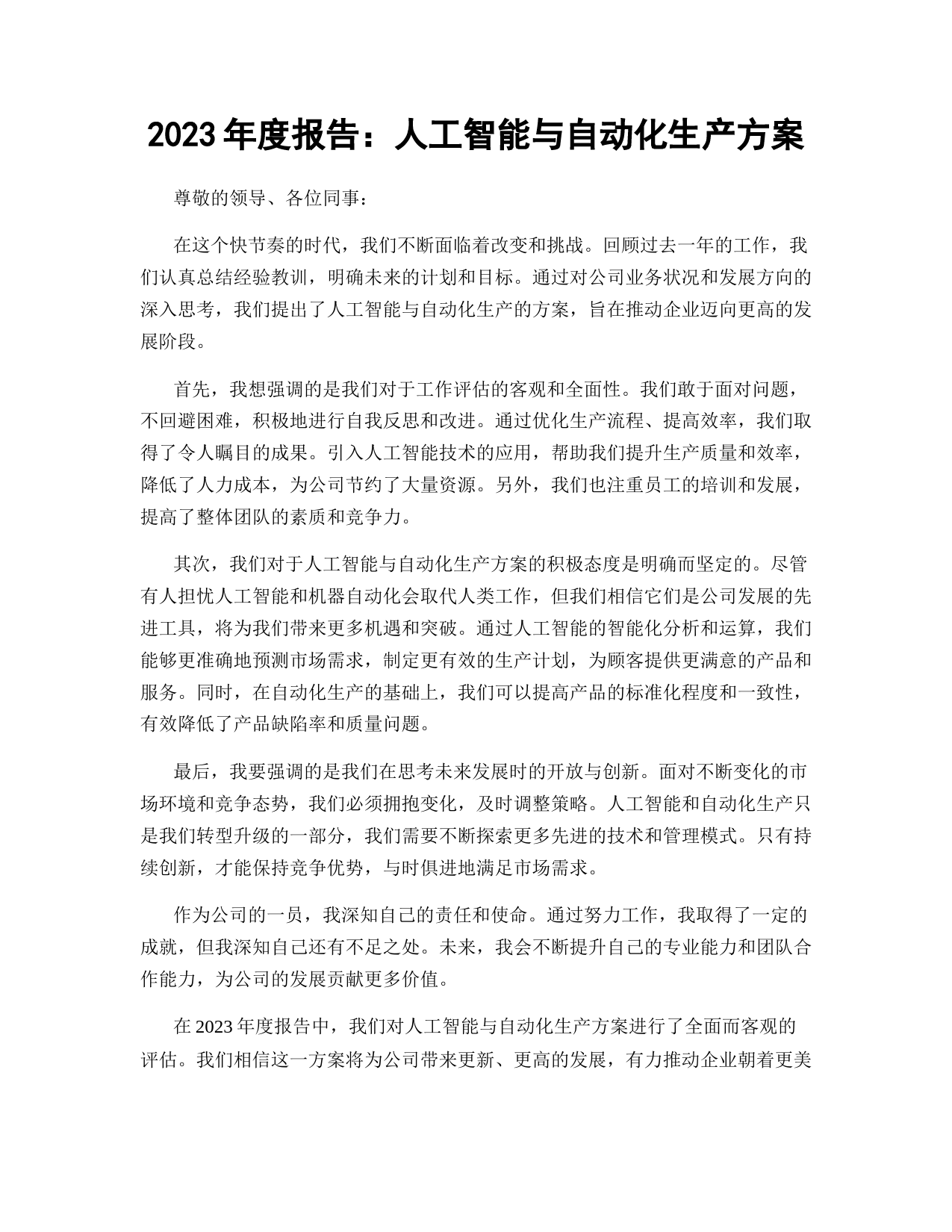 2023 年度报告：人工智能与自动化生产方案

尊敬的领导、各位同事：

在这个快节奏的时代，我们不断面临着改变和挑战。回顾过去一年的工作，我们认真总结经验教训，明确未来的计划和目标。通过对公司业务状况和发展方向的深入思考，我们提出了人工智能与自动化生产的方案，旨在推动企业迈向更高的发展阶段。

首先，我想强调的是我们对于工作评估的客观和全面性。我们敢于面对问题，不回避困难，积极地进行自我反思和改进。通过优化生产流程、提高效率，我们取得了令人瞩目的成果。引入人工智能技术的应用，帮助我们提升生产质量和效率，降低了人力成本，为公司节约了大量资源。另外，我们也注重员工的培训和发展，提高了整体团队的素质和竞争力。

其次，我们对于人工智能与自动化生产方案的积极态度是明确而坚定的。尽管有人担忧人工智能和机器自动化会取代人类工作，但我们相信它们是公司发展的先进工具，将为我们带来更多机遇和突破。通过人工智能的智能化分析和运算，我们能够更准确地预测市场需求，制定更有效的生产计划，为顾客提供更满意的产品和服务。同时，在自动化生产的基础上，我们可以提高产品的标准化程度和一致性，有效降低了产品缺陷率和质量问题。

最后，我要强调的是我们在思考未来发展时的开放与创新。面对不断变化的市场环境和竞争态势，我们必须拥抱变化，及时调整策略。人工智能和自动化生产只是我们转型升级的一部分，我们需要不断探索更多先进的技术和管理模式。只有持续创新，才能保持竞争优势，与时俱进地满足市场需求。

作为公司的一员，我深知自己的责任和使命。通过努力工作，我取得了一定的成就，但我深知自己还有不足之处。未来，我会不断提升自己的专业能力和团队合作能力，为公司的发展贡献更多价值。

在 2023 年度报告中，我们对人工智能与自动化生产方案进行了全面而客观的评估。我们相信这一方案将为公司带来更新、更高的发展，有力推动企业朝着更美